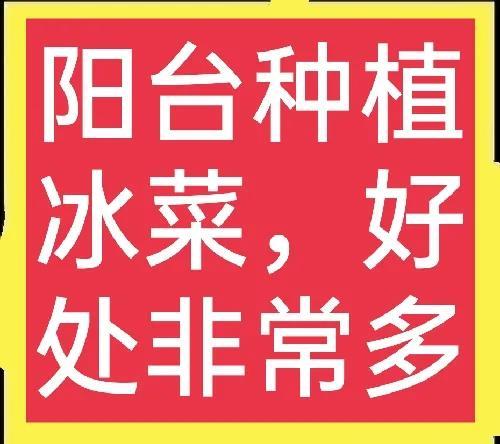 阳台种植冰菜，好处非常多